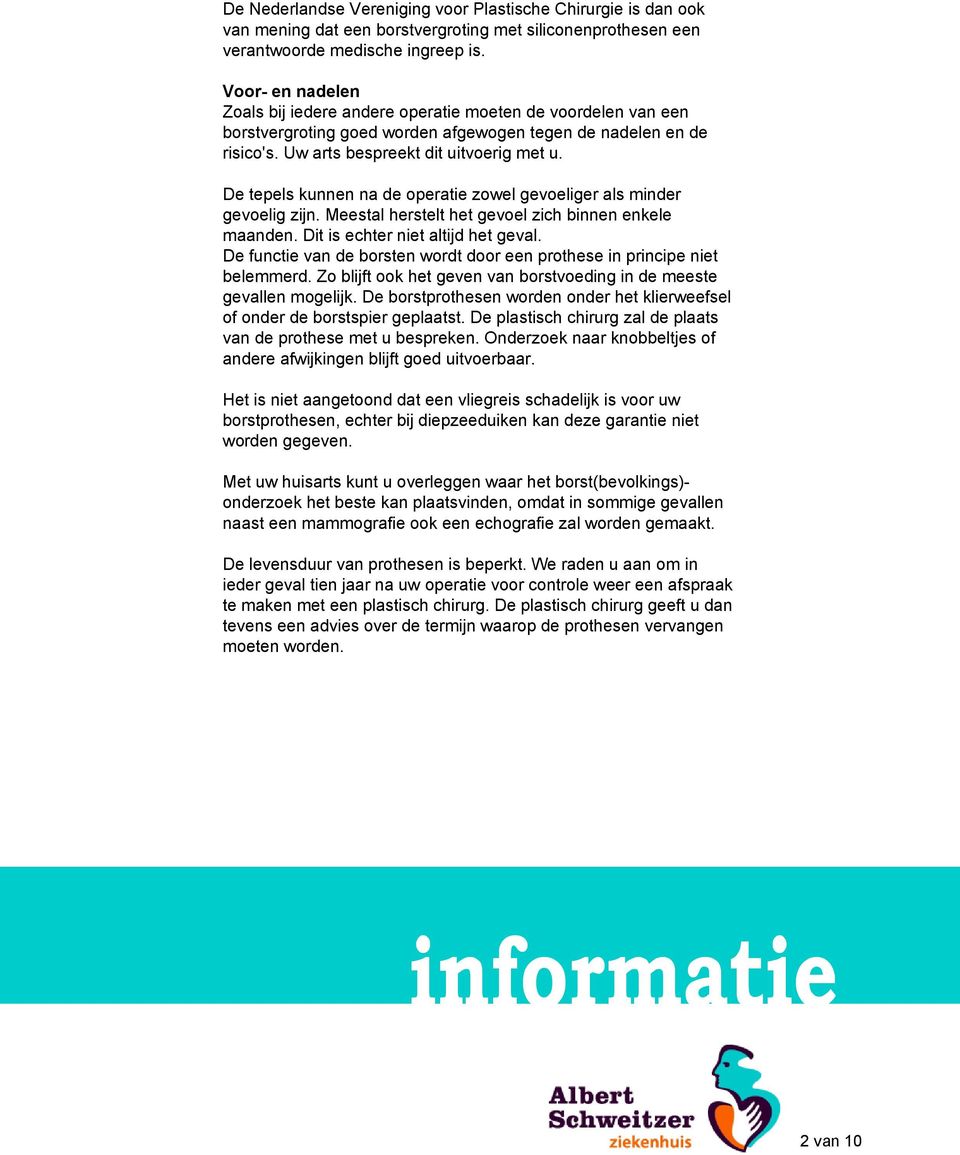 De Nederlandse Vereniging voor Plastische Chirurgie is dan ook van mening dat een borstvergroting met siliconenprothesen een verantwoorde medische ingreep is.

Voor- en nadelen
Zoals bij iedere andere operatie moeten de voordelen van een borstvergroting goed worden afgewogen tegen de nadelen en de risico's. Uw arts bespreekt dit uitvoerig met u.

De tepels kunnen na de operatie zowel gevoeliger als minder gevoelig zijn. Meestal herstelt het gevoel zich binnen enkele maanden. Dit is echter niet altijd het geval.
De functie van de borsten wordt door een prothese in principe niet belemmerd. Zo blijft ook het geven van borstvoeding in de meeste gevallen mogelijk. De borstprothesen worden onder het klierweefsel of onder de borstspier geplaatst. De plastisch chirurg zal de plaats van de prothese met u bespreken. Onderzoek naar knobbeltjes of andere afwijkingen blijft goed uitvoerbaar.

Het is niet aangetoond dat een vliegreis schadelijk is voor uw borstprothesen, echter bij diepzeeduiken kan deze garantie niet worden gegeven.

Met uw huisarts kunt u overleggen waar het borst(bevolkings)-onderzoek het beste kan plaatsvinden, omdat in sommige gevallen naast een mammografie ook een echografie zal worden gemaakt.

De levensduur van prothesen is beperkt. We raden u aan om in ieder geval tien jaar na uw operatie voor controle weer een afspraak te maken met een plastisch chirurg. De plastisch chirurg geeft u dan tevens een advies over de termijn waarop de prothesen vervangen moeten worden.

informatie

Albert Schweitzer ziekenhuis

2 van 10